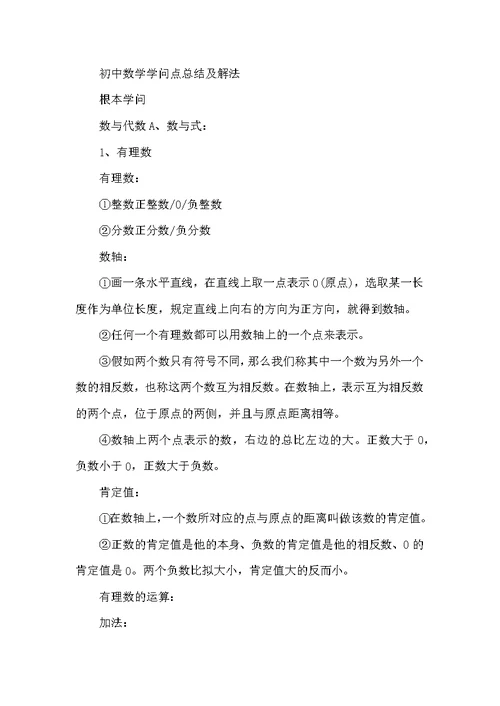 初中数学学问点总结及解法

根本学问

数与代数A、数与式：

1、有理数

有理数：

①整数正整数/0/负整数

②分数正分数/负分数

数轴：

①画一条水平直线，在直线上取一点表示0(原点)，选取某一长度作为单位长度，规定直线上向右的方向为正方向，就得到数轴。

②任何一个有理数都可以用数轴上的一个点来表示。

③假如两个数只有符号不同，那么我们称其中一个数为另外一个数的相反数，也称这两个数互为相反数。在数轴上，表示互为相反数的两个点，位于原点的两侧，并且与原点距离相等。

④数轴上两个点表示的数，右边的总比左边的大。正数大于0，负数小于0，正数大于负数。

肯定值：

①在数轴上，一个数所对应的点与原点的距离叫做该数的肯定值。

②正数的肯定值是他的本身、负数的肯定值是他的相反数、0的肯定值是0。两个负数比拟大小，肯定值大的反而小。

有理数的运算：

加法：